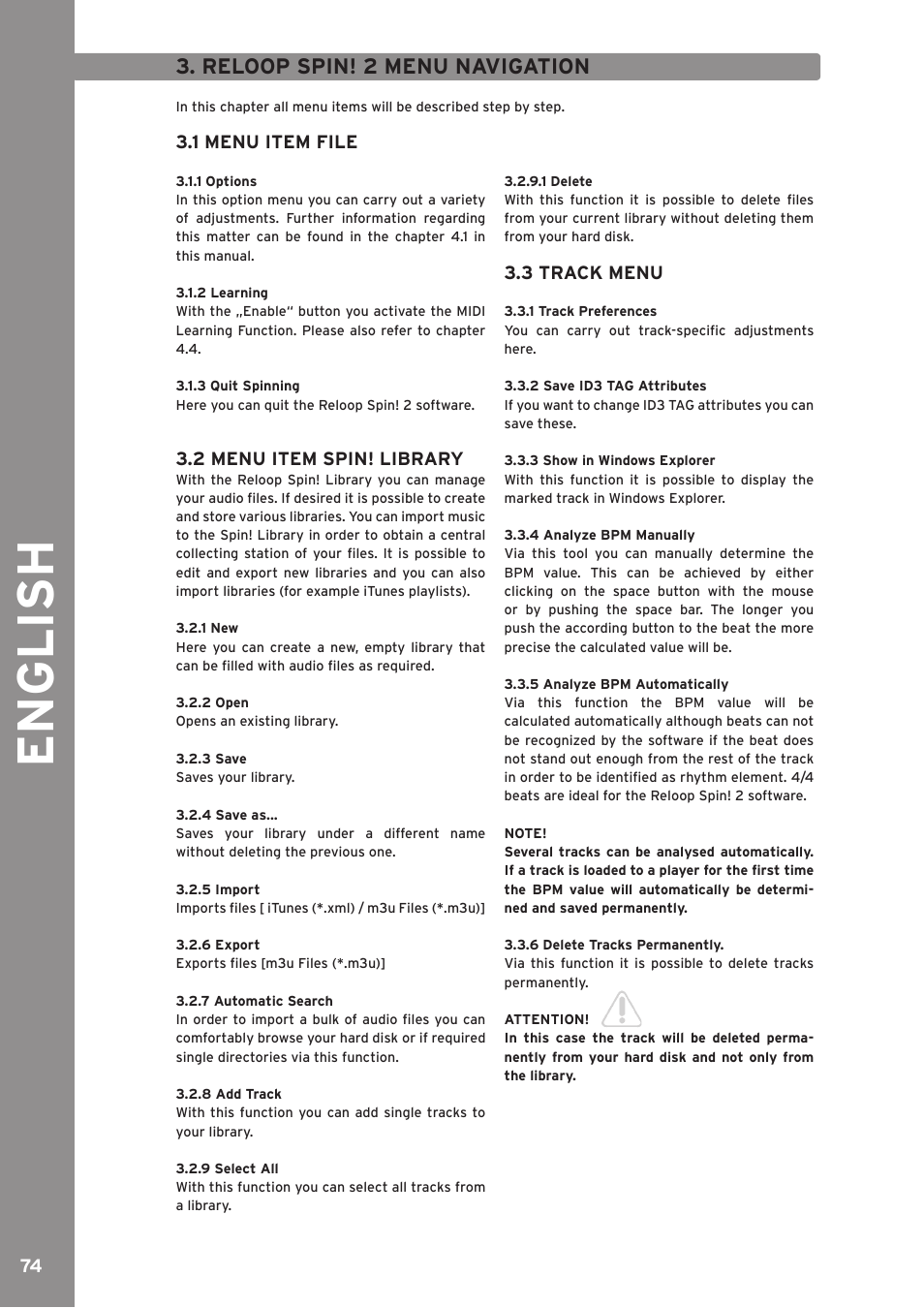 ENGLISH

3. RELOOP SPIN! 2 MENU NAVIGATION

In this chapter all menu items will be described step by step.

3.1 MENU ITEM FILE

3.1.1 Options
In this option menu you can carry out a variety of adjustments. Further information regarding this matter can be found in the chapter 4.1 in this manual.

3.1.2 Learning
With the „Enable“ button you activate the MIDI Learning Function. Please also refer to chapter 4.4.

3.1.3 Quit Spinning
Here you can quit the Reloop Spin! 2 software.

3.2 MENU ITEM SPIN! LIBRARY
With the Reloop Spin! Library you can manage your audio files. If desired it is possible to create and store various libraries. You can import music to the Spin! Library in order to obtain a central collecting station of your files. It is possible to edit and export new libraries and you can also import libraries (for example iTunes playlists).

3.2.1 New
Here you can create a new, empty library that can be filled with audio files as required.

3.2.2 Open
Opens an existing library.

3.2.3 Save
Saves your library.

3.2.4 Save as...
Saves your library under a different name without deleting the previous one.

3.2.5 Import
Imports files [ iTunes (*.xml) / m3u Files (*.m3u)]

3.2.6 Export
Exports files [m3u Files (*.m3u)]

3.2.7 Automatic Search
In order to import a bulk of audio files you can comfortably browse your hard disk or if required single directories via this function.

3.2.8 Add Track
With this function you can add single tracks to your library.

3.2.9 Select All
With this function you can select all tracks from a library.

3.2.9.1 Delete
With this function it is possible to delete files from your current library without deleting them from your hard disk.

3.3 TRACK MENU

3.3.1 Track Preferences
You can carry out track-specific adjustments here.

3.3.2 Save ID3 TAG Attributes
If you want to change ID3 TAG attributes you can save these.

3.3.3 Show in Windows Explorer
With this function it is possible to display the marked track in Windows Explorer.

3.3.4 Analyze BPM Manually
Via this tool you can manually determine the BPM value. This can be achieved by either clicking on the space button with the mouse or by pushing the space bar. The longer you push the according button to the beat the more precise the calculated value will be.

3.3.5 Analyze BPM Automatically
Via this function the BPM value will be calculated automatically although beats can not be recognized by the software if the beat does not stand out enough from the rest of the track in order to be identified as rhythm element. 4/4 beats are ideal for the Reloop Spin! 2 software.

NOTE!
Several tracks can be analysed automatically. If a track is loaded to a player for the first time the BPM value will automatically be determined and saved permanently.

3.3.6 Delete Tracks Permanently.
Via this function it is possible to delete tracks permanently.

ATTENTION!
In this case the track will be deleted permanently from your hard disk and not only from the library.

74